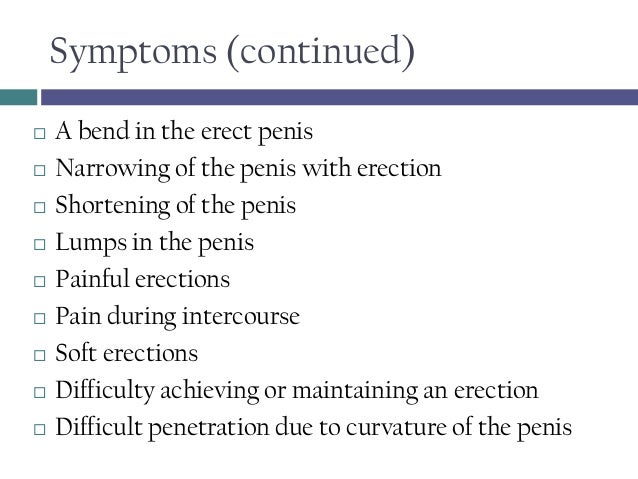 Symptoms (continued)

□ A bend in the erect penis
□ Narrowing of the penis with erection
□ Shortening of the penis
□ Lumps in the penis
□ Painful erections
□ Pain during intercourse
□ Soft erections
□ Difficulty achieving or maintaining an erection
□ Difficult penetration due to curvature of the penis